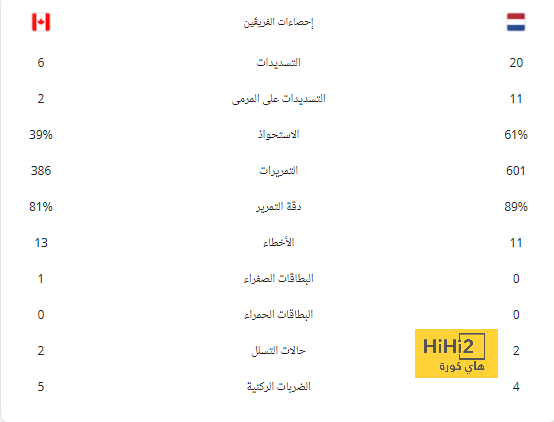 | | إحصاءات الفريقين | |
|---|---|---|
| 20 | التسديدات | 6 |
| 11 | التسديدات على المرمى | 2 |
| 61% | الاستحواذ | 39% |
| 601 | التمريرات | 386 |
| 89% | دقة التمرير | 81% |
| 11 | الأخطاء | 13 |
| 0 | البطاقات الصفراء | 1 |
| 0 | البطاقات الحمراء | 0 |
| 2 | حالات التسلل | 2 |
| 4 | الضربات الركنية | 5 |

HiHi2
هاي كورة